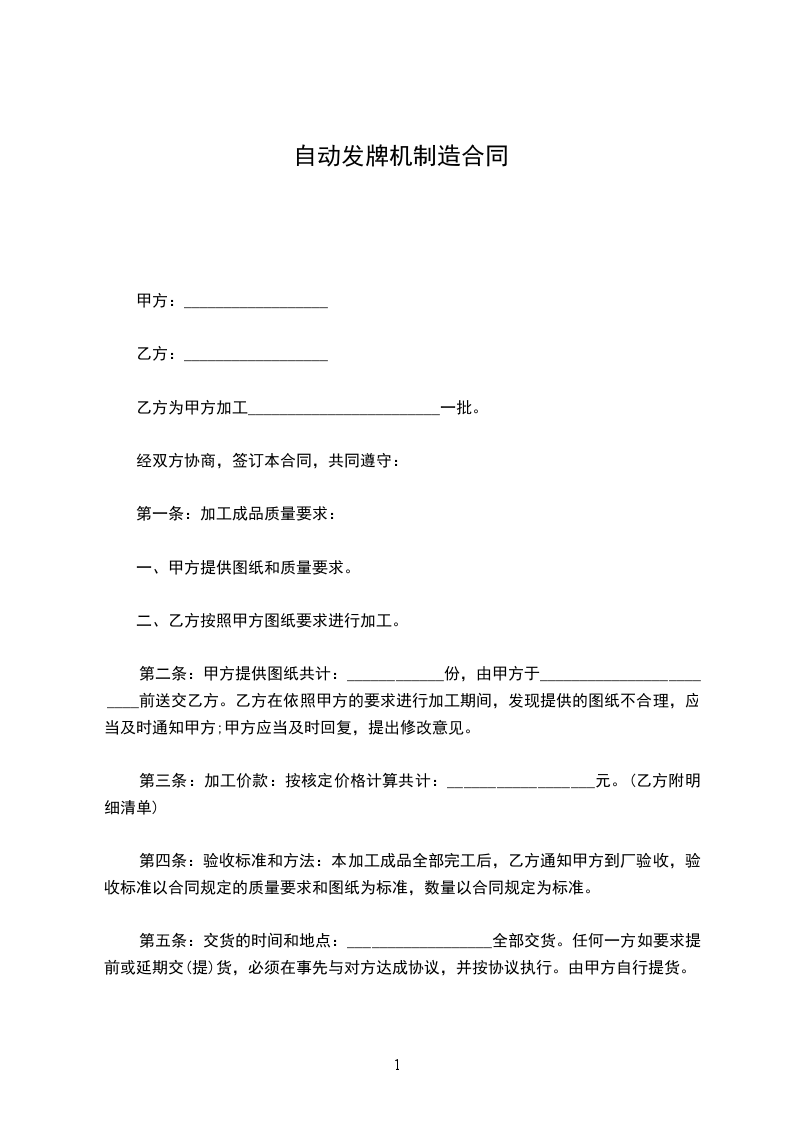 自动发牌机制造合同

甲方：__________________

乙方：__________________

乙方为甲方加工________________________一批。

经双方协商，签订本合同，共同遵守：

第一条：加工成品质量要求：

一、甲方提供图纸和质量要求。

二、乙方按照甲方图纸要求进行加工。

第二条：甲方提供图纸共计：____________份，由甲方于________________________前送交乙方。乙方在依照甲方的要求进行加工期间，发现提供的图纸不合理，应当及时通知甲方;甲方应当及时回复，提出修改意见。

第三条：加工价款：按核定价格计算共计：__________________元。(乙方附明细清单)

第四条：验收标准和方法：本加工成品全部完工后，乙方通知甲方到厂验收，验收标准以合同规定的质量要求和图纸为标准，数量以合同规定为标准。

第五条：交货的时间和地点：__________________全部交货。任何一方如要求提前或延期交(提)货，必须在事先与对方达成协议，并按协议执行。由甲方自行提货。

1